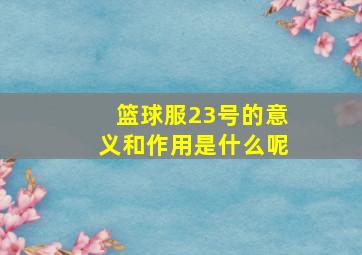 篮球服23号的意义和作用是什么呢